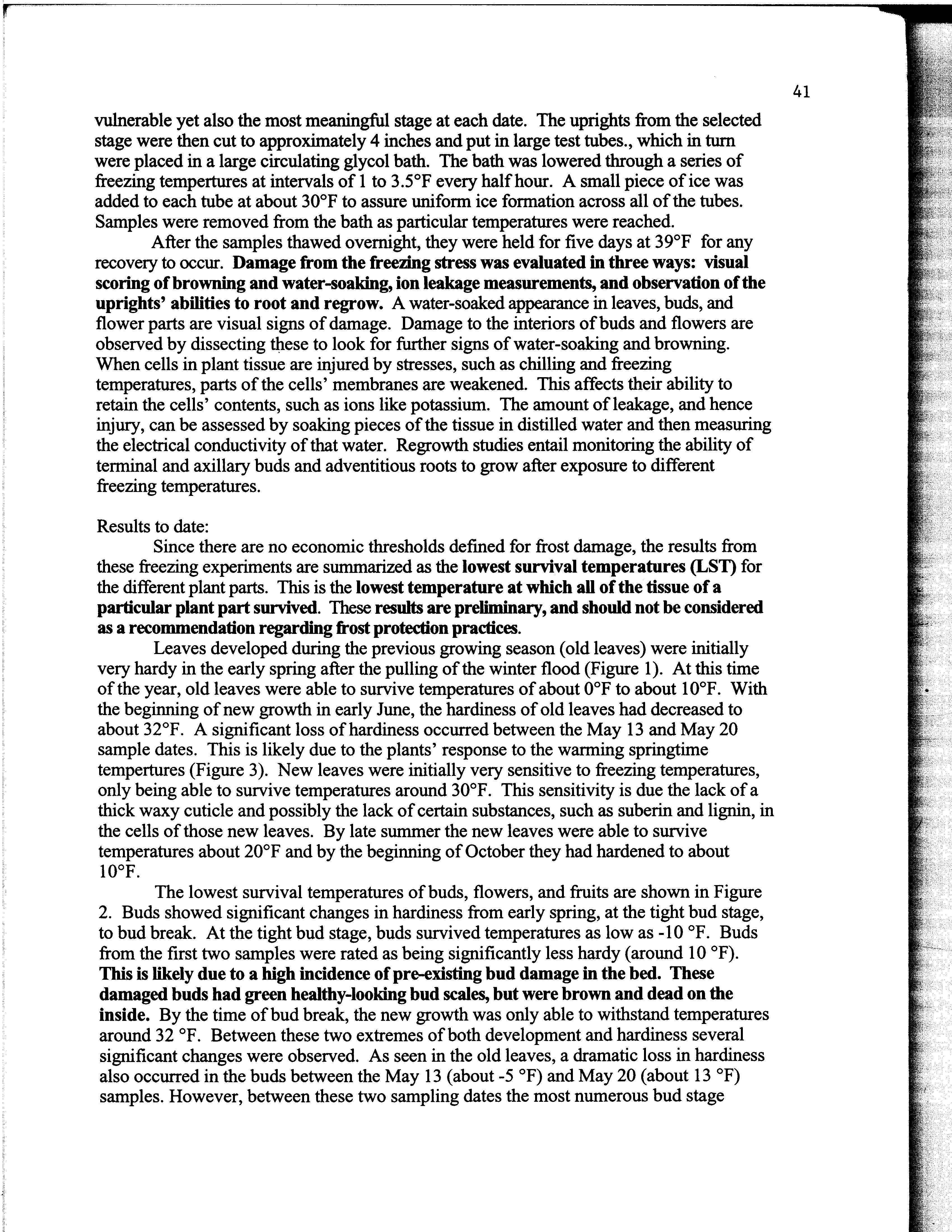 41

vulnerable yet also the most meaningful stage at each date. The uprights from the selected stage were then cut to approximately 4 inches and put in large test tubes., which in turn were placed in a large circulating glycol bath. The bath was lowered through a series of freezing tempertures at intervals of 1 to 3.5°F every half hour. A small piece of ice was added to each tube at about 30°F to assure uniform ice formation across all of the tubes. Samples were removed from the bath as particular temperatures were reached.

After the samples thawed overnight, they were held for five days at 39°F for any recovery to occur. Damage from the freezing stress was evaluated in three ways: visual scoring of browning and water-soaking, ion leakage measurements, and observation of the uprights' abilities to root and regrow. A water-soaked appearance in leaves, buds, and flower parts are visual signs of damage. Damage to the interiors of buds and flowers are observed by dissecting these to look for further signs of water-soaking and browning. When cells in plant tissue are injured by stresses, such as chilling and freezing temperatures, parts of the cells' membranes are weakened. This affects their ability to retain the cells' contents, such as ions like potassium. The amount of leakage, and hence injury, can be assessed by soaking pieces of the tissue in distilled water and then measuring the electrical conductivity of that water. Regrowth studies entail monitoring the ability of terminal and axillary buds and adventitious roots to grow after exposure to different freezing temperatures.

Results to date:

Since there are no economic thresholds defined for frost damage, the results from these freezing experiments are summarized as the lowest survival temperatures (LST) for the different plant parts. This is the lowest temperature at which all of the tissue of a particular plant part survived. These results are preliminary, and should not be considered as a recommendation regarding frost protection practices.

Leaves developed during the previous growing season (old leaves) were initially very hardy in the early spring after the pulling of the winter flood (Figure 1). At this time of the year, old leaves were able to survive temperatures of about 0°F to about 10°F. With the beginning of new growth in early June, the hardiness of old leaves had decreased to about 32°F. A significant loss of hardiness occurred between the May 13 and May 20 sample dates. This is likely due to the plants' response to the warming springtime tempertures (Figure 3). New leaves were initially very sensitive to freezing temperatures, only being able to survive temperatures around 30°F. This sensitivity is due the lack of a thick waxy cuticle and possibly the lack of certain substances, such as suberin and lignin, in the cells of those new leaves. By late summer the new leaves were able to survive temperatures about 20°F and by the beginning of October they had hardened to about 10°F.

The lowest survival temperatures of buds, flowers, and fruits are shown in Figure 2. Buds showed significant changes in hardiness from early spring, at the tight bud stage, to bud break. At the tight bud stage, buds survived temperatures as low as -10 °F. Buds from the first two samples were rated as being significantly less hardy (around 10 °F). This is likely due to a high incidence of pre-existing bud damage in the bed. These damaged buds had green healthy-looking bud scales, but were brown and dead on the inside. By the time of bud break, the new growth was only able to withstand temperatures around 32 °F. Between these two extremes of both development and hardiness several significant changes were observed. As seen in the old leaves, a dramatic loss in hardiness also occurred in the buds between the May 13 (about -5 °F) and May 20 (about 13 °F) samples. However, between these two sampling dates the most numerous bud stage